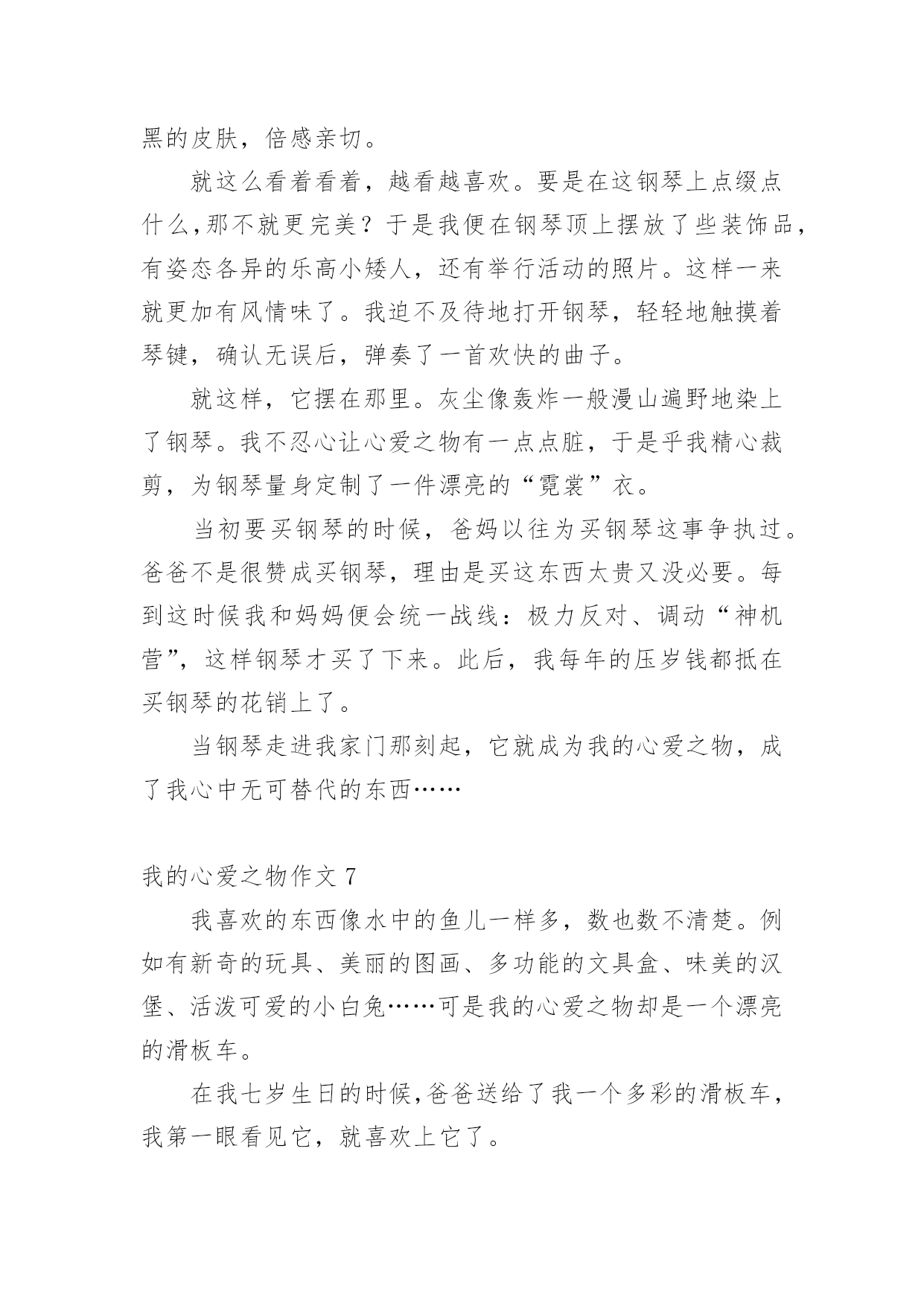 黑的皮肤，倍感亲切。

就这么看着看着，越看越喜欢。要是在这钢琴上点缀点什么,那不就更完美？于是我便在钢琴顶上摆放了些装饰品，有姿态各异的乐高小矮人，还有举行活动的照片。这样一来就更加有风情味了。我迫不及待地打开钢琴，轻轻地触摸着琴键，确认无误后，弹奏了一首欢快的曲子。

就这样，它摆在那里。灰尘像轰炸一般漫山遍野地染上了钢琴。我不忍心让心爱之物有一点点脏，于是乎我精心裁剪，为钢琴量身定制了一件漂亮的“霓裳”衣。

当初要买钢琴的时候，爸妈以往为买钢琴这事争执过。爸爸不是很赞成买钢琴，理由是买这东西太贵又没必要。每到这时候我和妈妈便会统一战线：极力反对、调动“神机营”，这样钢琴才买了下来。此后，我每年的压岁钱都抵在买钢琴的花销上了。

当钢琴走进我家门那刻起，它就成为我的心爱之物，成了我心中无可替代的东西……

我的心爱之物作文 7

我喜欢的东西像水中的鱼儿一样多，数也数不清楚。例如有新奇的玩具、美丽的图画、多功能的文具盒、味美的汉堡、活泼可爱的小白兔……可是我的心爱之物却是一个漂亮的滑板车。

在我七岁生日的时候,爸爸送给了我一个多彩的滑板车，我第一眼看见它，就喜欢上它了。